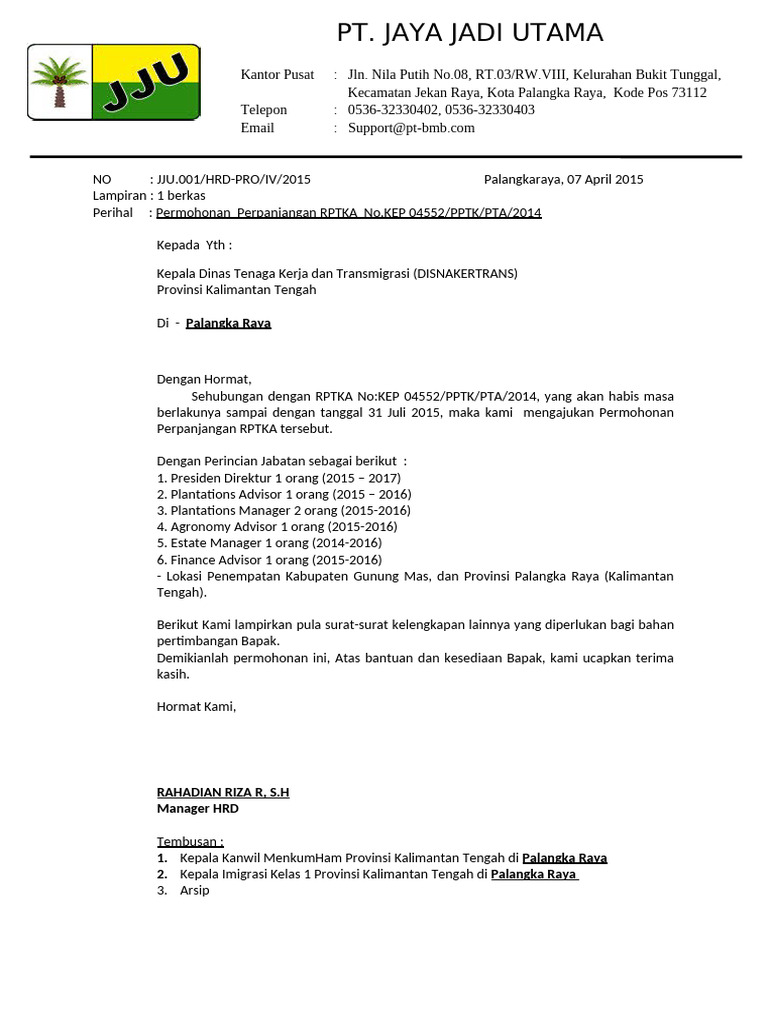 PT. JAYA JADI UTAMA

JJU

Kantor Pusat : Jln. Nila Putih No.08, RT.03/RW.VIII, Kelurahan Bukit Tunggal, Kecamatan Jekan Raya, Kota Palangka Raya, Kode Pos 73112
Telepon : 0536-32330402, 0536-32330403
Email : Support@pt-bmb.com

NO : JJU.001/HRD-PRO/IV/2015 Palangkaraya, 07 April 2015
Lampiran : 1 berkas
Perihal : Permohonan Perpanjangan RPTKA No.KEP 04552/PPTK/PTA/2014

Kepada Yth :

Kepala Dinas Tenaga Kerja dan Transmigrasi (DISNAKERTRANS)
Provinsi Kalimantan Tengah

Di - Palangka Raya

Dengan Hormat,
Sehubungan dengan RPTKA No:KEP 04552/PPTK/PTA/2014, yang akan habis masa berlakunya sampai dengan tanggal 31 Juli 2015, maka kami mengajukan Permohonan Perpanjangan RPTKA tersebut.

Dengan Perincian Jabatan sebagai berikut :
1. Presiden Direktur 1 orang (2015 – 2017)
2. Plantations Advisor 1 orang (2015 – 2016)
3. Plantations Manager 2 orang (2015-2016)
4. Agronomy Advisor 1 orang (2015-2016)
5. Estate Manager 1 orang (2014-2016)
6. Finance Advisor 1 orang (2015-2016)
- Lokasi Penempatan Kabupaten Gunung Mas, dan Provinsi Palangka Raya (Kalimantan Tengah).

Berikut Kami lampirkan pula surat-surat kelengkapan lainnya yang diperlukan bagi bahan pertimbangan Bapak.
Demikianlah permohonan ini, Atas bantuan dan kesediaan Bapak, kami ucapkan terima kasih.

Hormat Kami,

RAHADIAN RIZA R, S.H
Manager HRD

Tembusan :
1. Kepala Kanwil MenkumHam Provinsi Kalimantan Tengah di Palangka Raya
2. Kepala Imigrasi Kelas 1 Provinsi Kalimantan Tengah di Palangka Raya
3. Arsip